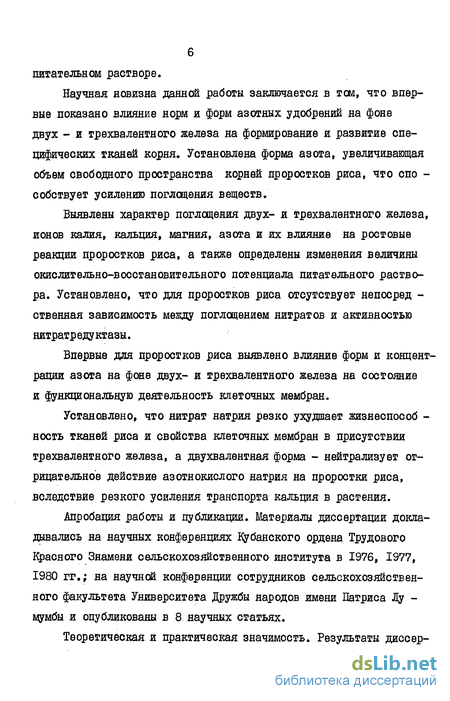 6

питательном растворе.

Научная новизна данной работы заключается в том, что впервые показано влияние норм и форм азотных удобрений на фоне двух - и трехвалентного железа на формирование и развитие специфических тканей корня. Установлена форма азота, увеличивающая объем свободного пространства корней проростков риса, что способствует усилению поглощения веществ.

Выявлены характер поглощения двух- и трехвалентного железа, ионов калия, кальция, магния, азота и их влияние на ростовые реакции проростков риса, а также определены изменения величины окислительно-восстановительного потенциала питательного раствора. Установлено, что для проростков риса отсутствует непосредственная зависимость между поглощением нитратов и активностью нитратредуктазы.

Впервые для проростков риса выявлено влияние форм и концентрации азота на фоне двух- и трехвалентного железа на состояние и функциональную деятельность клеточных мембран.

Установлено, что нитрат натрия резко ухудшает жизнеспособность тканей риса и свойства клеточных мембран в присутствии трехвалентного железа, а двухвалентная форма - нейтрализует отрицательное действие азотнокислого натрия на проростки риса, вследствие резкого усиления транспорта кальция в растения.

Апробация работы и публикации. Материалы диссертации докладывались на научных конференциях Кубанского ордена Трудового Красного Знамени сельскохозяйственного института в 1976, 1977, 1980 гг.; на научной конференции сотрудников сельскохозяйственного факультета Университета Дружбы народов имени Патриса Лумумбы и опубликованы в 8 научных статьях.

Теоретическая и практическая значимость. Результаты диссер-

dsLib.net
библиотека диссертаций